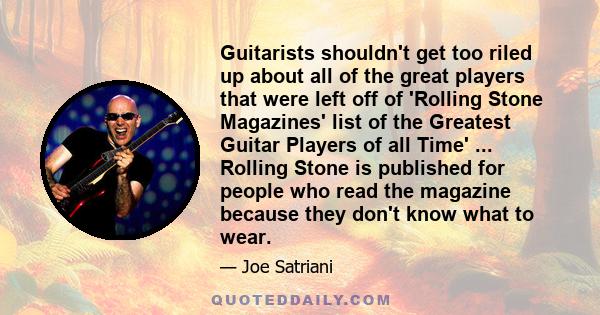 Guitarists shouldn't get too riled up about all of the great players that were left off of 'Rolling Stone Magazines' list of the Greatest Guitar Players of all Time' ... Rolling Stone is published for people who read the magazine because they don't know what to wear.

— Joe Satriani

QUOTEDDAILY.COM